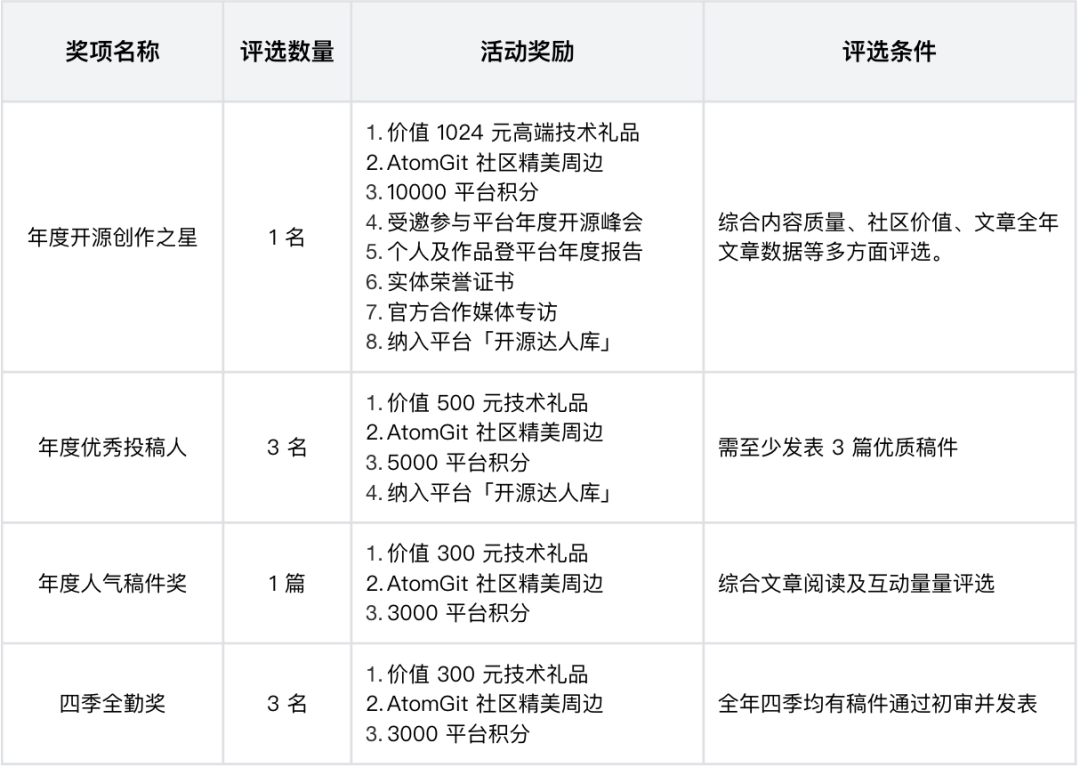 | 奖项名称 | 评选数量 | 活动奖励 | 评选条件 |
|---|---|---|---|
| 年度开源创作之星 | 1名 | 1.价值1024元高端技术礼品 2.AtomGit社区精美周边 3.10000平台积分 4.受邀参与平台年度开源峰会 5.个人及作品登平台年度报告 6.实体荣誉证书 7.官方合作媒体专访 8.纳入平台「开源达人库」 | 综合内容质量、社区价值、文章全年文章数据等多方面评选。 |
| 年度优秀投稿人 | 3名 | 1.价值500元技术礼品 2.AtomGit社区精美周边 3.5000平台积分 4.纳入平台「开源达人库」 | 需至少发表3篇优质稿件 |
| 年度人气稿件奖 | 1篇 | 1.价值300元技术礼品 2.AtomGit社区精美周边 3.3000平台积分 | 综合文章阅读及互动量量评选 |
| 四季全勤奖 | 3名 | 1.价值300元技术礼品 2.AtomGit社区精美周边 3.3000平台积分 | 全年四季均有稿件通过初审并发表 |